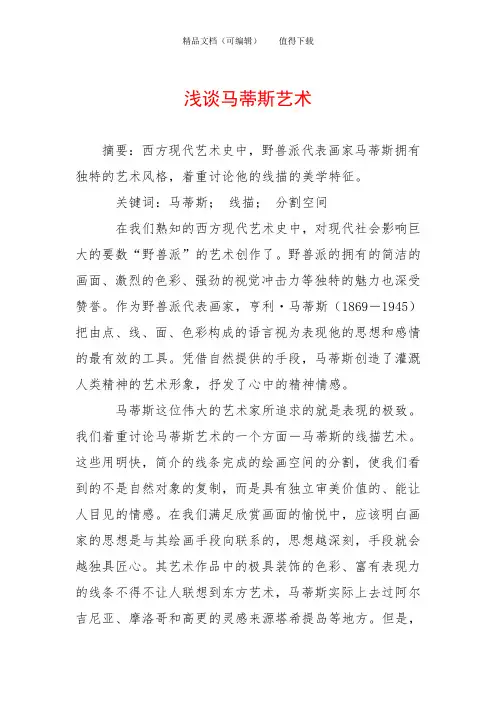 精品文档（可编辑）　　值得下载

浅谈马蒂斯艺术

摘要：西方现代艺术史中，野兽派代表画家马蒂斯拥有独特的艺术风格，着重讨论他的线描的美学特征。

关键词：马蒂斯；　线描；　分割空间

在我们熟知的西方现代艺术史中，对现代社会影响巨大的要数“野兽派”的艺术创作了。野兽派的拥有的简洁的画面、激烈的色彩、强劲的视觉冲击力等独特的魅力也深受赞誉。作为野兽派代表画家，亨利·马蒂斯（1869—1945）把由点、线、面、色彩构成的语言视为表现他的思想和感情的最有效的工具。凭借自然提供的手段，马蒂斯创造了灌溉人类精神的艺术形象，抒发了心中的精神情感。

马蒂斯这位伟大的艺术家所追求的就是表现的极致。我们着重讨论马蒂斯艺术的一个方面—马蒂斯的线描艺术。这些用明快，简介的线条完成的绘画空间的分割，使我们看到的不是自然对象的复制，而是具有独立审美价值的、能让人目见的情感。在我们满足欣赏画面的愉悦中，应该明白画家的思想是与其绘画手段向联系的，思想越深刻，手段就会越独具匠心。其艺术作品中的极具装饰的色彩、富有表现力的线条不得不让人联想到东方艺术，马蒂斯实际上去过阿尔吉尼亚、摩洛哥和高更的灵感来源塔希提岛等地方。但是，